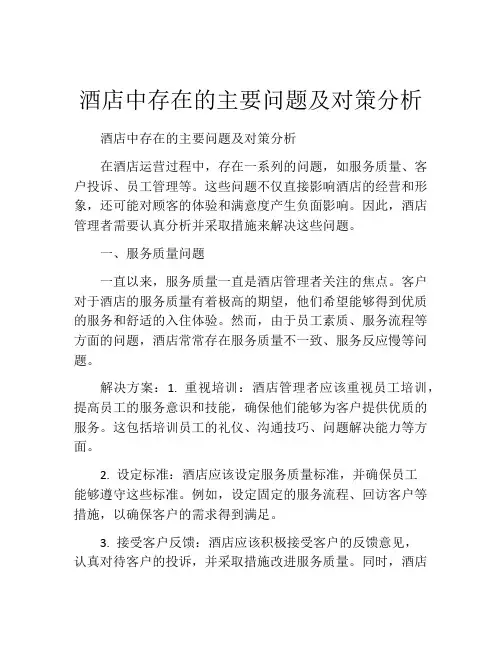 酒店中存在的主要问题及对策分析

酒店中存在的主要问题及对策分析

在酒店运营过程中，存在一系列的问题，如服务质量、客户投诉、员工管理等。这些问题不仅直接影响酒店的经营和形象，还可能对顾客的体验和满意度产生负面影响。因此，酒店管理者需要认真分析并采取措施来解决这些问题。

一、服务质量问题

一直以来，服务质量一直是酒店管理者关注的焦点。客户对于酒店的服务质量有着极高的期望，他们希望能够得到优质的服务和舒适的入住体验。然而，由于员工素质、服务流程等方面的问题，酒店常常存在服务质量不一致、服务反应慢等问题。

解决方案：1. 重视培训：酒店管理者应该重视员工培训，提高员工的服务意识和技能，确保他们能够为客户提供优质的服务。这包括培训员工的礼仪、沟通技巧、问题解决能力等方面。

2. 设定标准：酒店应该设定服务质量标准，并确保员工能够遵守这些标准。例如，设定固定的服务流程、回访客户等措施，以确保客户的需求得到满足。

3. 接受客户反馈：酒店应该积极接受客户的反馈意见，认真对待客户的投诉，并采取措施改进服务质量。同时，酒店